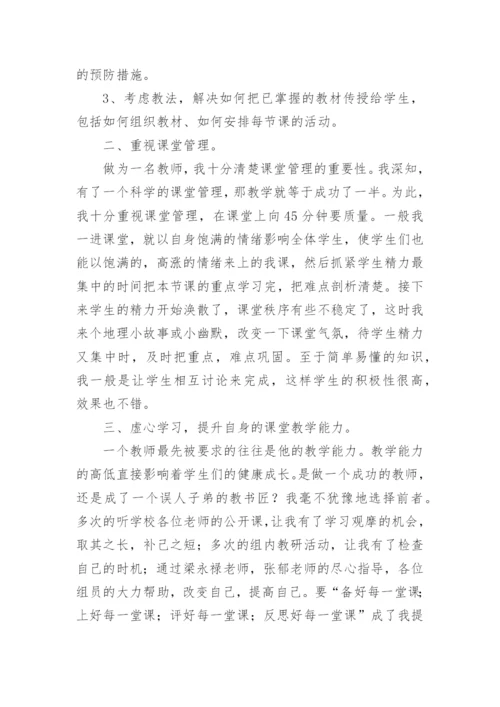 的预防措施。

3、考虑教法，解决如何把已掌握的教材传授给学生，包括如何组织教材、如何安排每节课的活动。

二、重视课堂管理。

做为一名教师，我十分清楚课堂管理的重要性。我深知，有了一个科学的课堂管理，那教学就等于成功了一半。为此，我十分重视课堂管理，在课堂上向45分钟要质量。一般我一进课堂，就以自身饱满的情绪影响全体学生，使学生们也能以饱满的，高涨的情绪来上的我课，然后抓紧学生精力最集中的时间把本节课的重点学习完，把难点剖析清楚。接下来学生的精力开始涣散了，课堂秩序有些不稳定了，这时我来个地理小故事或小幽默，改变一下课堂气氛，待学生精力又集中时，及时把重点，难点巩固。至于简单易懂的知识，我一般是让学生相互讨论来完成，这样学生的积极性很高，效果也不错。

三、虚心学习，提升自身的课堂教学能力。

一个教师最先被要求的往往是他的教学能力。教学能力的高低直接影响着学生们的健康成长。是做一个成功的教师，还是成了一个误人子弟的教书匠？我毫不犹豫地选择前者。多次的听学校各位老师的公开课，让我有了学习观摩的机会，取其之长，补己之短；多次的组内教研活动，让我有了检查自己的时机；通过梁永禄老师，张郁老师的尽心指导，各位组员的大力帮助，改变自己，提高自己。要“备好每一堂课；上好每一堂课；评好每一堂课；反思好每一堂课”成了我提